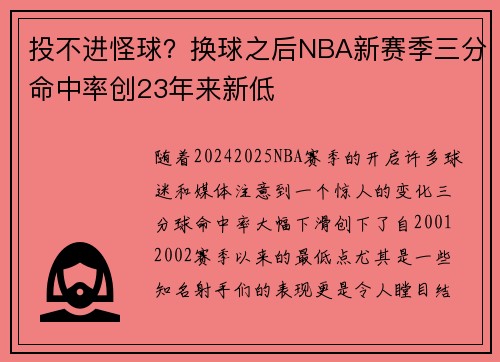 投不进怪球？换球之后NBA新赛季三分命中率创23年来新低

随着20242025NBA赛季的开启许多球迷和媒体注意到一个惊人的变化三分球命中率大幅下滑创下了自20012002赛季以来的最低点尤其是一些知名射手们的表现更是令人瞠目结